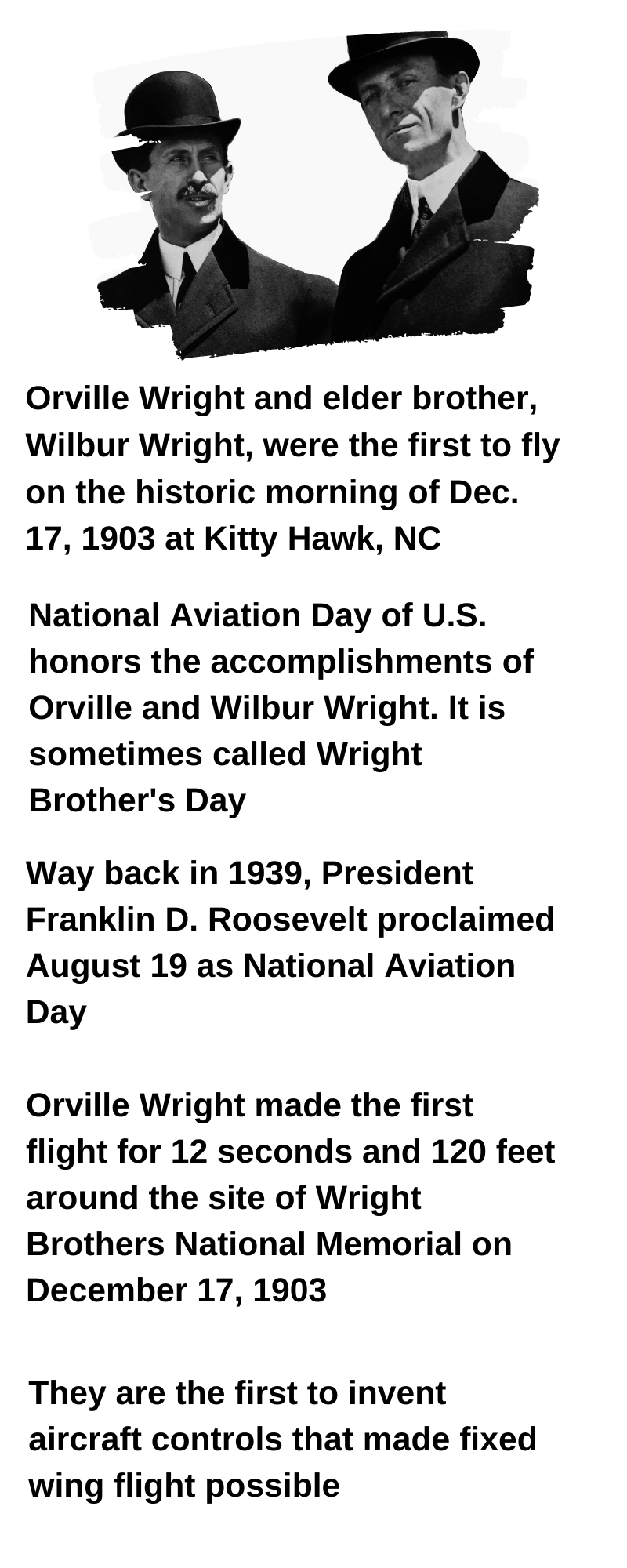 Orville Wright and elder brother, Wilbur Wright, were the first to fly on the historic morning of Dec. 17, 1903 at Kitty Hawk, NC

National Aviation Day of U.S. honors the accomplishments of Orville and Wilbur Wright. It is sometimes called Wright Brother's Day

Way back in 1939, President Franklin D. Roosevelt proclaimed August 19 as National Aviation Day

Orville Wright made the first flight for 12 seconds and 120 feet around the site of Wright Brothers National Memorial on December 17, 1903

They are the first to invent aircraft controls that made fixed wing flight possible